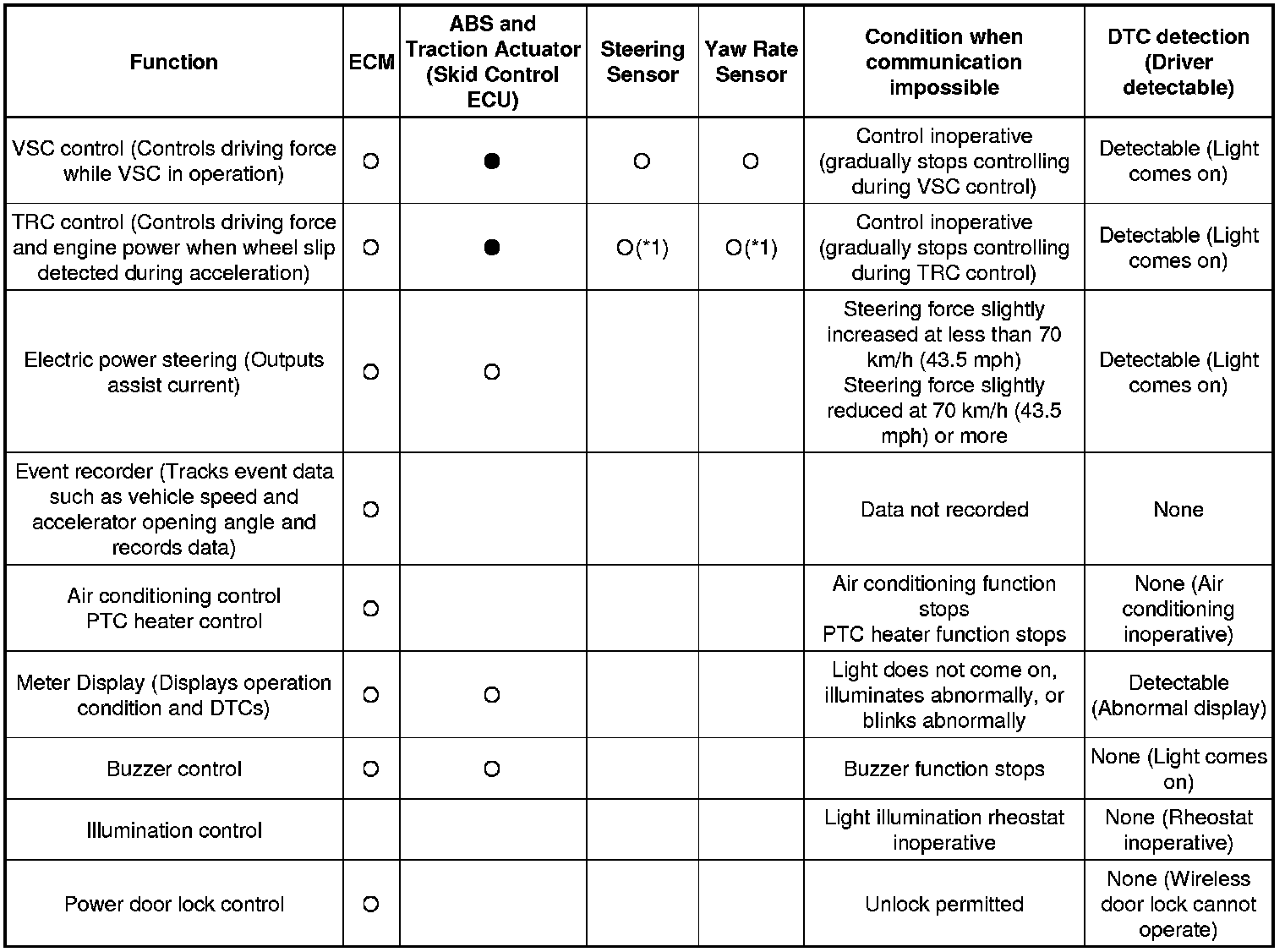 | Function | ECM | ABS and Traction Actuator (Skid Control ECU) | Steering Sensor | Yaw Rate Sensor | Condition when communication impossible | DTC detection (Driver detectable) |
|---|---|---|---|---|---|---|
| VSC control (Controls driving force while VSC in operation) | ○ | ● | ○ | ○ | Control inoperative (gradually stops controlling during VSC control) | Detectable (Light comes on) |
| TRC control (Controls driving force and engine power when wheel slip detected during acceleration) | ○ | ● | ○(*1) | ○(*1) | Control inoperative (gradually stops controlling during TRC control) | Detectable (Light comes on) |
| Electric power steering (Outputs assist current) | ○ | ○ | | | Steering force slightly increased at less than 70 km/h (43.5 mph) Steering force slightly reduced at 70 km/h (43.5 mph) or more | Detectable (Light comes on) |
| Event recorder (Tracks event data such as vehicle speed and accelerator opening angle and records data) | ○ | | | | Data not recorded | None |
| Air conditioning control PTC heater control | ○ | | | | Air conditioning function stops PTC heater function stops | None (Air conditioning inoperative) |
| Meter Display (Displays operation condition and DTCs) | ○ | ○ | | | Light does not come on, illuminates abnormally, or blinks abnormally | Detectable (Abnormal display) |
| Buzzer control | ○ | ○ | | | Buzzer function stops | None (Light comes on) |
| Illumination control | | | | | Light illumination rheostat inoperative | None (Rheostat inoperative) |
| Power door lock control | ○ | | | | Unlock permitted | None (Wireless door lock cannot operate) |